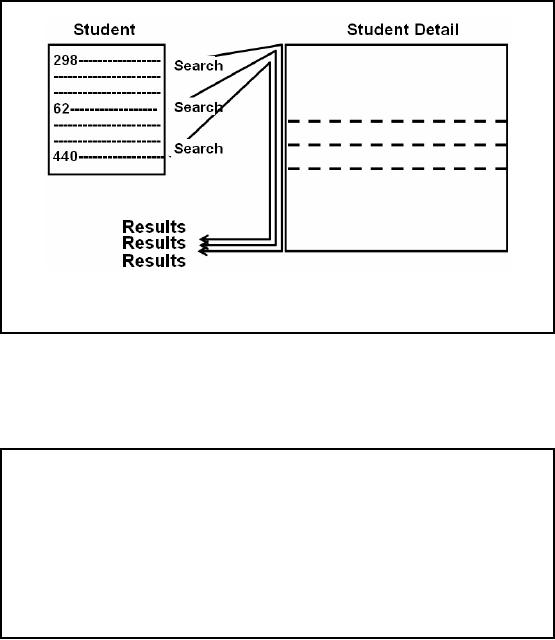 Student

298
62
440

Search
Search
Search

Student Detail

Results
Results
Results